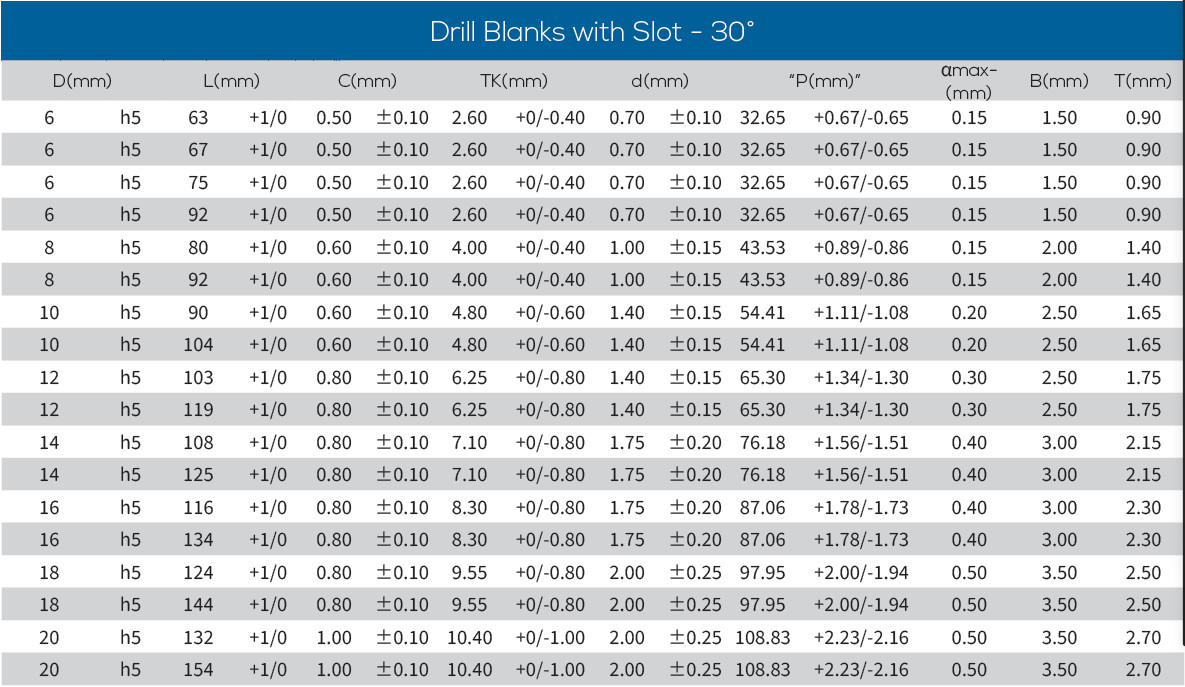 Drill Blanks with Slot - 30°

| D(mm) | | L(mm) | | C(mm) | | TK(mm) | | d(mm) | | "P(mm)" | | αmax-(mm) | B(mm) | T(mm) |
|---|---|---|---|---|---|---|---|---|---|---|---|---|---|---|
| 6 | h5 | 63 | +1/0 | 0.50 | ±0.10 | 2.60 | +0/-0.40 | 0.70 | ±0.10 | 32.65 | +0.67/-0.65 | 0.15 | 1.50 | 0.90 |
| 6 | h5 | 67 | +1/0 | 0.50 | ±0.10 | 2.60 | +0/-0.40 | 0.70 | ±0.10 | 32.65 | +0.67/-0.65 | 0.15 | 1.50 | 0.90 |
| 6 | h5 | 75 | +1/0 | 0.50 | ±0.10 | 2.60 | +0/-0.40 | 0.70 | ±0.10 | 32.65 | +0.67/-0.65 | 0.15 | 1.50 | 0.90 |
| 6 | h5 | 92 | +1/0 | 0.50 | ±0.10 | 2.60 | +0/-0.40 | 0.70 | ±0.10 | 32.65 | +0.67/-0.65 | 0.15 | 1.50 | 0.90 |
| 8 | h5 | 80 | +1/0 | 0.60 | ±0.10 | 4.00 | +0/-0.40 | 1.00 | ±0.15 | 43.53 | +0.89/-0.86 | 0.15 | 2.00 | 1.40 |
| 8 | h5 | 92 | +1/0 | 0.60 | ±0.10 | 4.00 | +0/-0.40 | 1.00 | ±0.15 | 43.53 | +0.89/-0.86 | 0.15 | 2.00 | 1.40 |
| 10 | h5 | 90 | +1/0 | 0.60 | ±0.10 | 4.80 | +0/-0.60 | 1.40 | ±0.15 | 54.41 | +1.11/-1.08 | 0.20 | 2.50 | 1.65 |
| 10 | h5 | 104 | +1/0 | 0.60 | ±0.10 | 4.80 | +0/-0.60 | 1.40 | ±0.15 | 54.41 | +1.11/-1.08 | 0.20 | 2.50 | 1.65 |
| 12 | h5 | 103 | +1/0 | 0.80 | ±0.10 | 6.25 | +0/-0.80 | 1.40 | ±0.15 | 65.30 | +1.34/-1.30 | 0.30 | 2.50 | 1.75 |
| 12 | h5 | 119 | +1/0 | 0.80 | ±0.10 | 6.25 | +0/-0.80 | 1.40 | ±0.15 | 65.30 | +1.34/-1.30 | 0.30 | 2.50 | 1.75 |
| 14 | h5 | 108 | +1/0 | 0.80 | ±0.10 | 7.10 | +0/-0.80 | 1.75 | ±0.20 | 76.18 | +1.56/-1.51 | 0.40 | 3.00 | 2.15 |
| 14 | h5 | 125 | +1/0 | 0.80 | ±0.10 | 7.10 | +0/-0.80 | 1.75 | ±0.20 | 76.18 | +1.56/-1.51 | 0.40 | 3.00 | 2.15 |
| 16 | h5 | 116 | +1/0 | 0.80 | ±0.10 | 8.30 | +0/-0.80 | 1.75 | ±0.20 | 87.06 | +1.78/-1.73 | 0.40 | 3.00 | 2.30 |
| 16 | h5 | 134 | +1/0 | 0.80 | ±0.10 | 8.30 | +0/-0.80 | 1.75 | ±0.20 | 87.06 | +1.78/-1.73 | 0.40 | 3.00 | 2.30 |
| 18 | h5 | 124 | +1/0 | 0.80 | ±0.10 | 9.55 | +0/-0.80 | 2.00 | ±0.25 | 97.95 | +2.00/-1.94 | 0.50 | 3.50 | 2.50 |
| 18 | h5 | 144 | +1/0 | 0.80 | ±0.10 | 9.55 | +0/-0.80 | 2.00 | ±0.25 | 97.95 | +2.00/-1.94 | 0.50 | 3.50 | 2.50 |
| 20 | h5 | 132 | +1/0 | 1.00 | ±0.10 | 10.40 | +0/-1.00 | 2.00 | ±0.25 | 108.83 | +2.23/-2.16 | 0.50 | 3.50 | 2.70 |
| 20 | h5 | 154 | +1/0 | 1.00 | ±0.10 | 10.40 | +0/-1.00 | 2.00 | ±0.25 | 108.83 | +2.23/-2.16 | 0.50 | 3.50 | 2.70 |